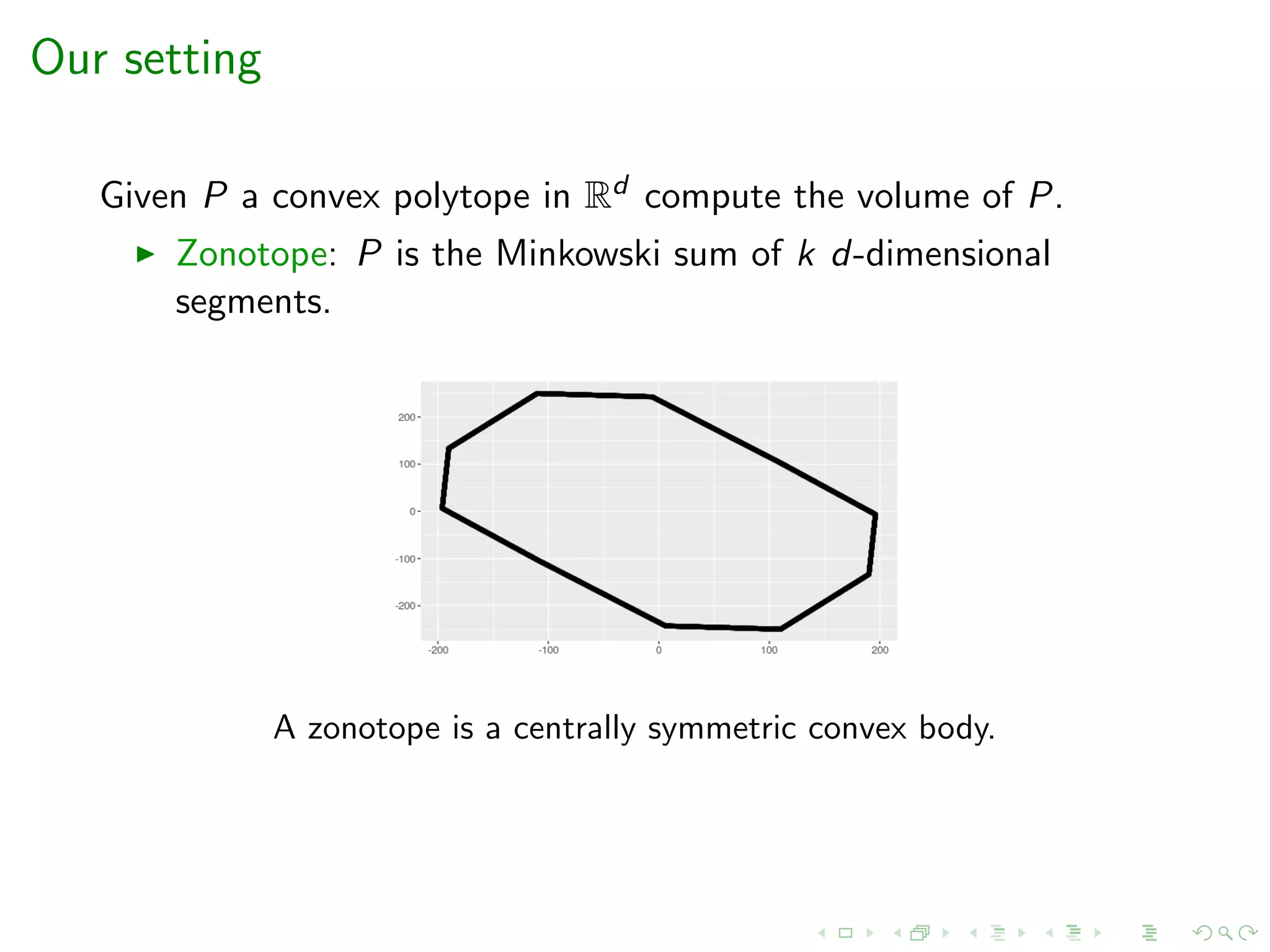 Our setting

Given $P$ a convex polytope in $\mathbb{R}^d$ compute the volume of $P$.

▶ Zonotope: $P$ is the Minkowski sum of $k$ $d$-dimensional segments.

200
100
0
-100
-200
-200
-100
0
100
200

A zonotope is a centrally symmetric convex body.